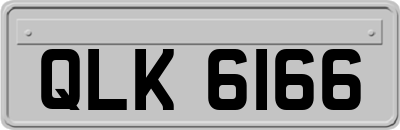 QLK 6166